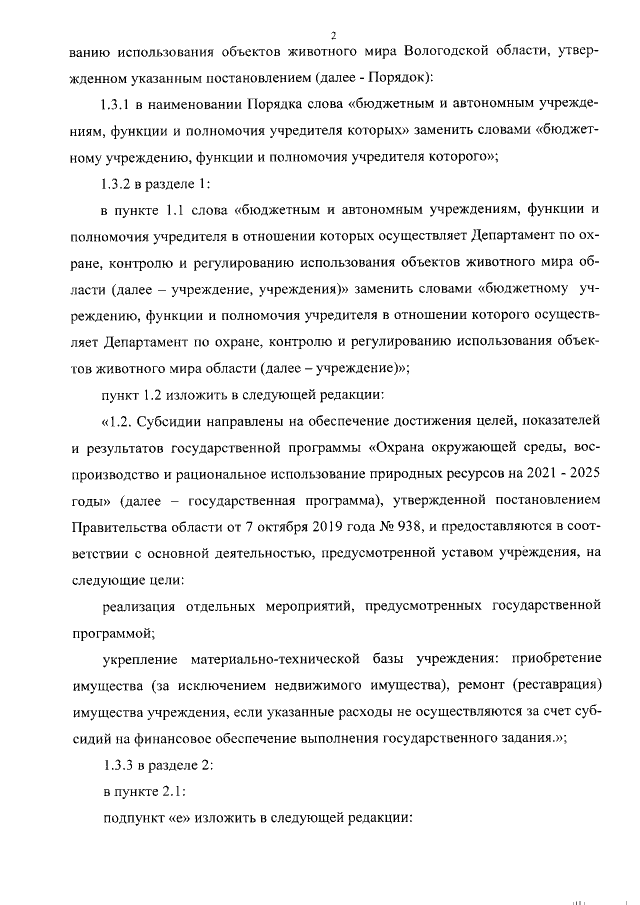 2

ванию использования объектов животного мира Вологодской области, утвержденном указанным постановлением (далее - Порядок):

1.3.1 в наименовании Порядка слова «бюджетным и автономным учреждениям, функции и полномочия учредителя которых» заменить словами «бюджетному учреждению, функции и полномочия учредителя которого»;

1.3.2 в разделе 1:

в пункте 1.1 слова «бюджетным и автономным учреждениям, функции и полномочия учредителя в отношении которых осуществляет Департамент по охране, контролю и регулированию использования объектов животного мира области (далее – учреждение, учреждения)» заменить словами «бюджетному учреждению, функции и полномочия учредителя в отношении которого осуществляет Департамент по охране, контролю и регулированию использования объектов животного мира области (далее – учреждение)»;

пункт 1.2 изложить в следующей редакции:

«1.2. Субсидии направлены на обеспечение достижения целей, показателей и результатов государственной программы «Охрана окружающей среды, воспроизводство и рациональное использование природных ресурсов на 2021 - 2025 годы» (далее – государственная программа), утвержденной постановлением Правительства области от 7 октября 2019 года № 938, и предоставляются в соответствии с основной деятельностью, предусмотренной уставом учреждения, на следующие цели:

реализация отдельных мероприятий, предусмотренных государственной программой;

укрепление материально-технической базы учреждения: приобретение имущества (за исключением недвижимого имущества), ремонт (реставрация) имущества учреждения, если указанные расходы не осуществляются за счет субсидий на финансовое обеспечение выполнения государственного задания.»;

1.3.3 в разделе 2:

в пункте 2.1:

подпункт «е» изложить в следующей редакции: